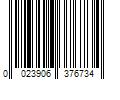 0 023906 376734